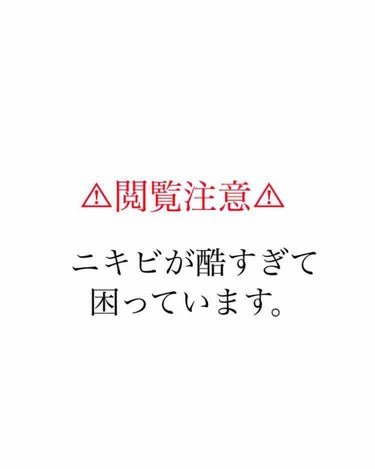 ⚠閲覧注意⚠

ニキビが酷すぎて困っています。